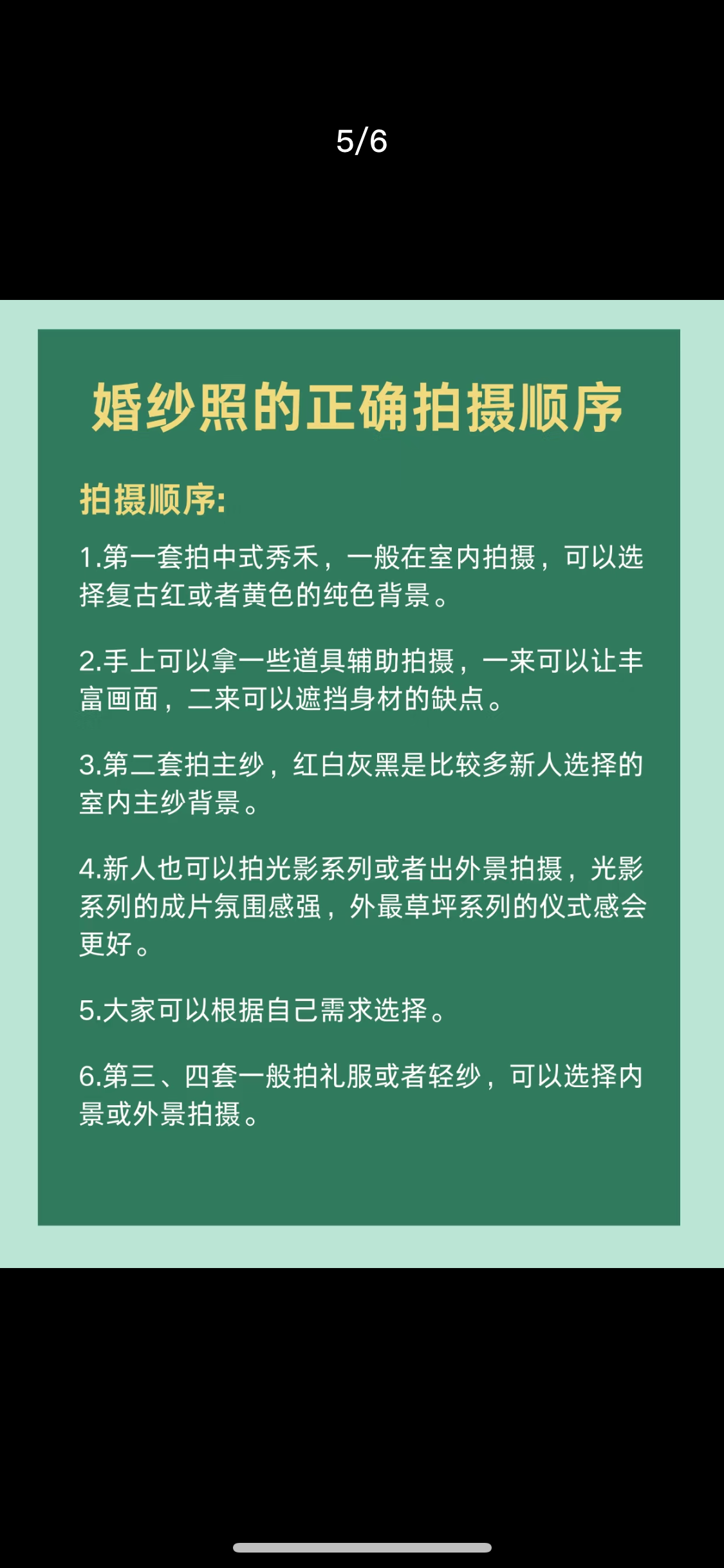 5/6

婚纱照的正确拍摄顺序

拍摄顺序:

1.第一套拍中式秀禾，一般在室内拍摄，可以选择复古红或者黄色的纯色背景。

2.手上可以拿一些道具辅助拍摄，一来可以让丰富画面，二来可以遮挡身材的缺点。

3.第二套拍主纱，红白灰黑是比较多新人选择的室内主纱背景。

4.新人也可以拍光影系列或者出外景拍摄，光影系列的成片氛围感强，外最草坪系列的仪式感会更好。

5.大家可以根据自己需求选择。

6.第三、四套一般拍礼服或者轻纱，可以选择内景或外景拍摄。